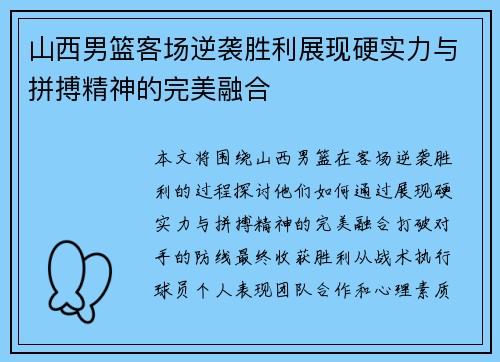 山西男篮客场逆袭胜利展现硬实力与拼搏精神的完美融合

本文将围绕山西男篮在客场逆袭胜利的过程探讨他们如何通过展现硬实力与拼搏精神的完美融合打破对手的防线最终收获胜利从战术执行球员个人表现团队合作和心理素质